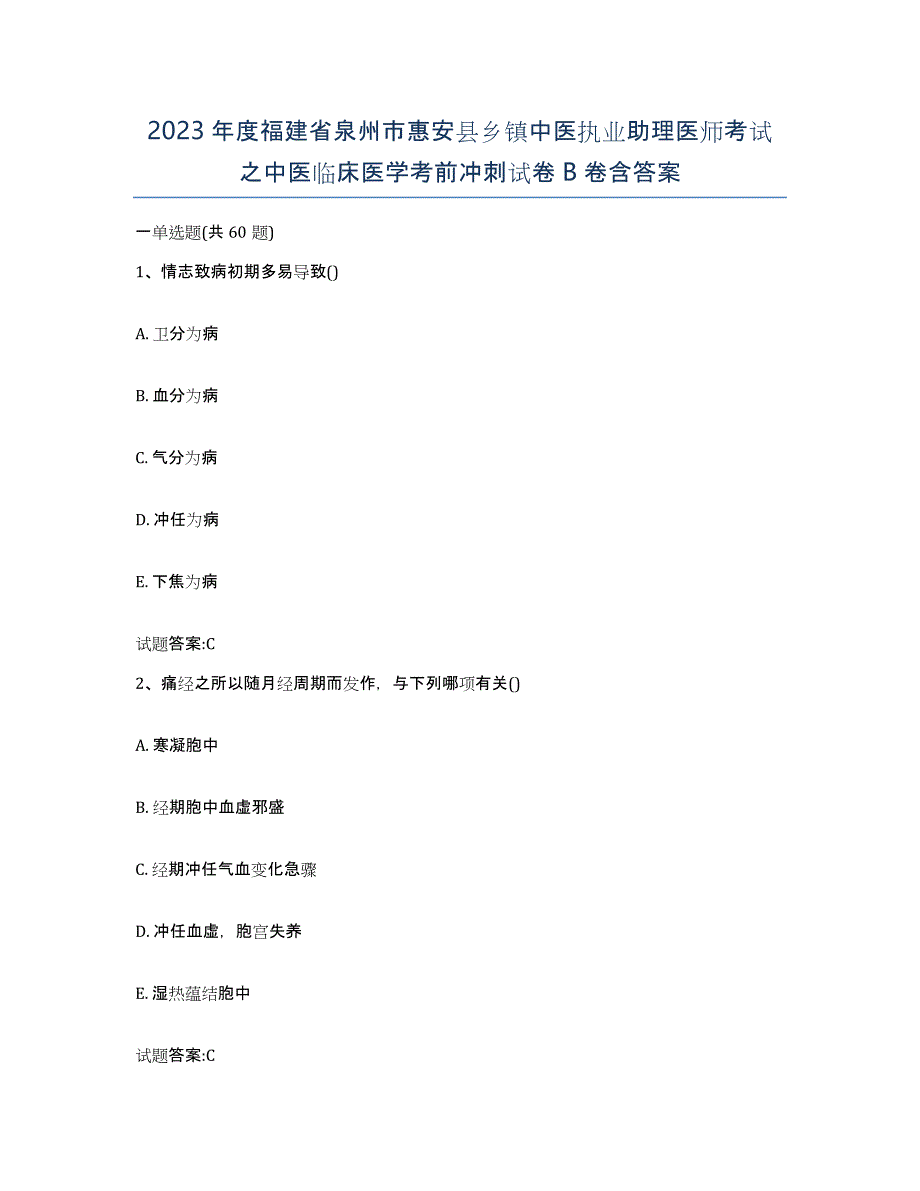 2023年度福建省泉州市惠安县乡镇中医执业助理医师考试之中医临床医学考前冲刺试卷B卷含答案

一单选题(共60题)

1、情志致病初期多易导致()

A. 卫分为病

B. 血分为病

C. 气分为病

D. 冲任为病

E. 下焦为病

试题答案:C

2、痛经之所以随月经周期而发作，与下列哪项有关()

A. 寒凝胞中

B. 经期胞中血虚邪盛

C. 经期冲任气血变化急骤

D. 冲任血虚，胞宫失养

E. 湿热蕴结胞中

试题答案:C